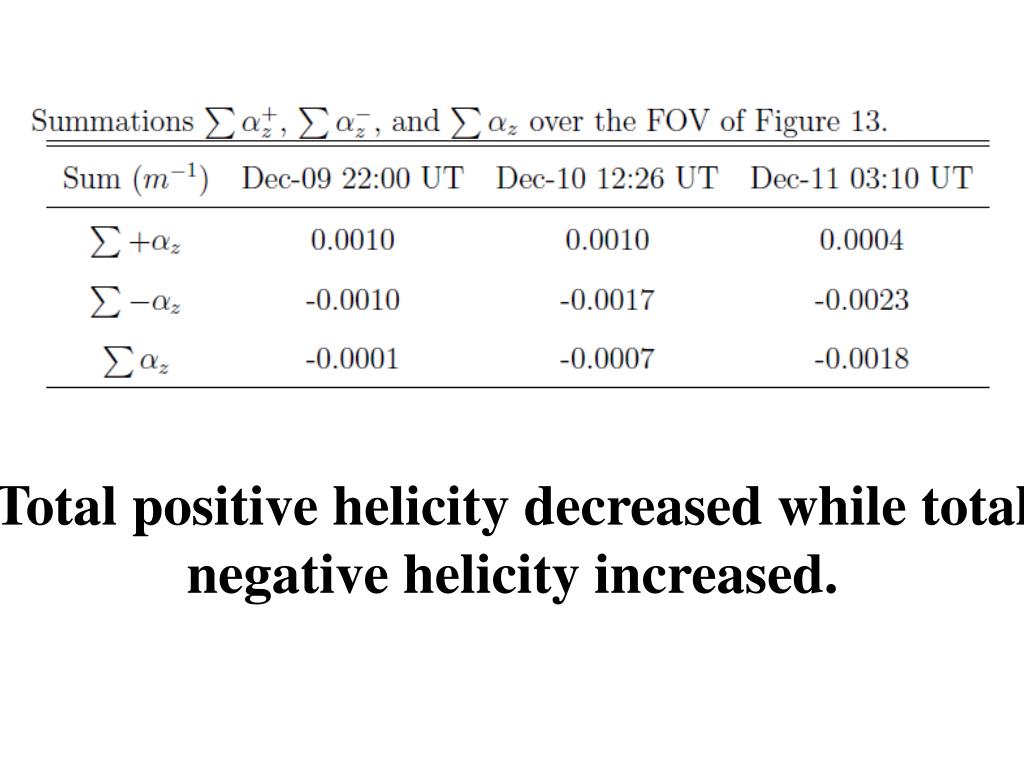 Summations $\sum \alpha_z^+$, $\sum \alpha_z^-$, and $\sum \alpha_z$ over the FOV of Figure 13.

| Sum ($m^{-1}$) | Dec-09 22:00 UT | Dec-10 12:26 UT | Dec-11 03:10 UT |
|---|---|---|---|
| $\sum +\alpha_z$ | 0.0010 | 0.0010 | 0.0004 |
| $\sum -\alpha_z$ | -0.0010 | -0.0017 | -0.0023 |
| $\sum \alpha_z$ | -0.0001 | -0.0007 | -0.0018 |

Total positive helicity decreased while total negative helicity increased.